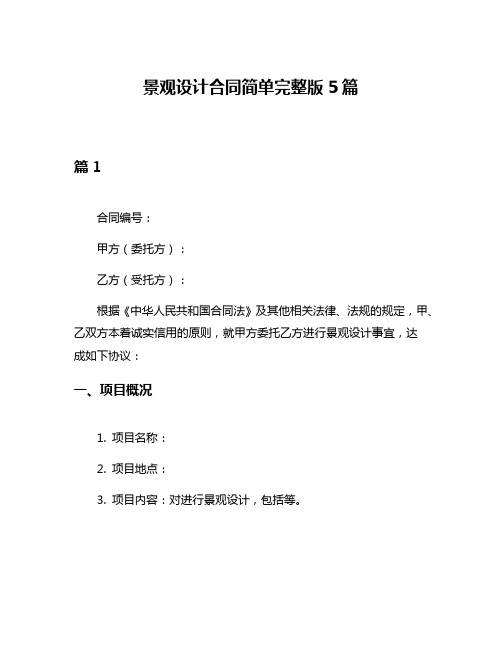 景观设计合同简单完整版 5 篇

篇 1

合同编号：

甲方（委托方）：

乙方（受托方）：

根据《中华人民共和国合同法》及其他相关法律、法规的规定，甲、乙双方本着诚实信用的原则，就甲方委托乙方进行景观设计事宜，达成如下协议：

一、项目概况

1. 项目名称：

2. 项目地点：

3. 项目内容：对进行景观设计，包括等。